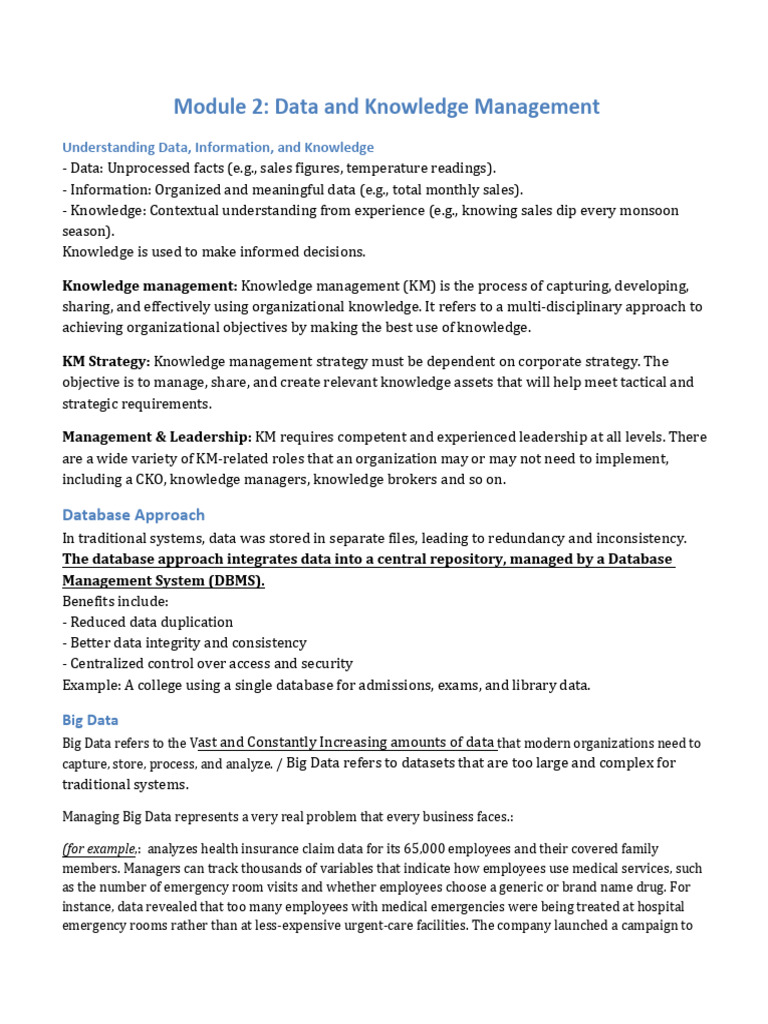 Module 2: Data and Knowledge Management

Understanding Data, Information, and Knowledge
- Data: Unprocessed facts (e.g., sales figures, temperature readings).
- Information: Organized and meaningful data (e.g., total monthly sales).
- Knowledge: Contextual understanding from experience (e.g., knowing sales dip every monsoon season).
Knowledge is used to make informed decisions.

Knowledge management: Knowledge management (KM) is the process of capturing, developing, sharing, and effectively using organizational knowledge. It refers to a multi-disciplinary approach to achieving organizational objectives by making the best use of knowledge.

KM Strategy: Knowledge management strategy must be dependent on corporate strategy. The objective is to manage, share, and create relevant knowledge assets that will help meet tactical and strategic requirements.

Management & Leadership: KM requires competent and experienced leadership at all levels. There are a wide variety of KM-related roles that an organization may or may not need to implement, including a CKO, knowledge managers, knowledge brokers and so on.

Database Approach
In traditional systems, data was stored in separate files, leading to redundancy and inconsistency.
The database approach integrates data into a central repository, managed by a Database Management System (DBMS).
Benefits include:
- Reduced data duplication
- Better data integrity and consistency
- Centralized control over access and security
Example: A college using a single database for admissions, exams, and library data.

Big Data
Big Data refers to the Vast and Constantly Increasing amounts of data that modern organizations need to capture, store, process, and analyze. / Big Data refers to datasets that are too large and complex for traditional systems.

Managing Big Data represents a very real problem that every business faces.:

(for example,: analyzes health insurance claim data for its 65,000 employees and their covered family members. Managers can track thousands of variables that indicate how employees use medical services, such as the number of emergency room visits and whether employees choose a generic or brand name drug. For instance, data revealed that too many employees with medical emergencies were being treated at hospital emergency rooms rather than at less-expensive urgent-care facilities. The company launched a campaign to